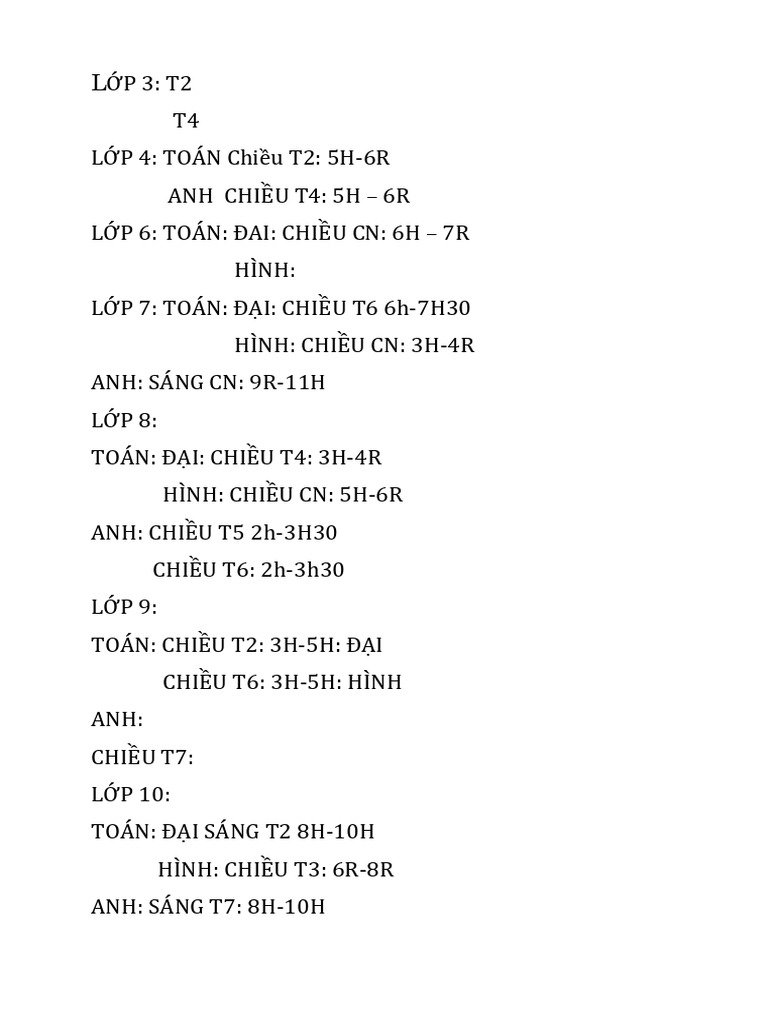 LỚP 3: T2

T4

LỚP 4: TOÁN Chiều T2: 5H-6R

ANH CHIỀU T4: 5H – 6R

LỚP 6: TOÁN: ĐAI: CHIỀU CN: 6H – 7R

HÌNH:

LỚP 7: TOÁN: ĐẠI: CHIỀU T6 6h-7H30

HÌNH: CHIỀU CN: 3H-4R

ANH: SÁNG CN: 9R-11H

LỚP 8:

TOÁN: ĐẠI: CHIỀU T4: 3H-4R

HÌNH: CHIỀU CN: 5H-6R

ANH: CHIỀU T5 2h-3H30

CHIỀU T6: 2h-3h30

LỚP 9:

TOÁN: CHIỀU T2: 3H-5H: ĐẠI

CHIỀU T6: 3H-5H: HÌNH

ANH:

CHIỀU T7:

LỚP 10:

TOÁN: ĐẠI SÁNG T2 8H-10H

HÌNH: CHIỀU T3: 6R-8R

ANH: SÁNG T7: 8H-10H